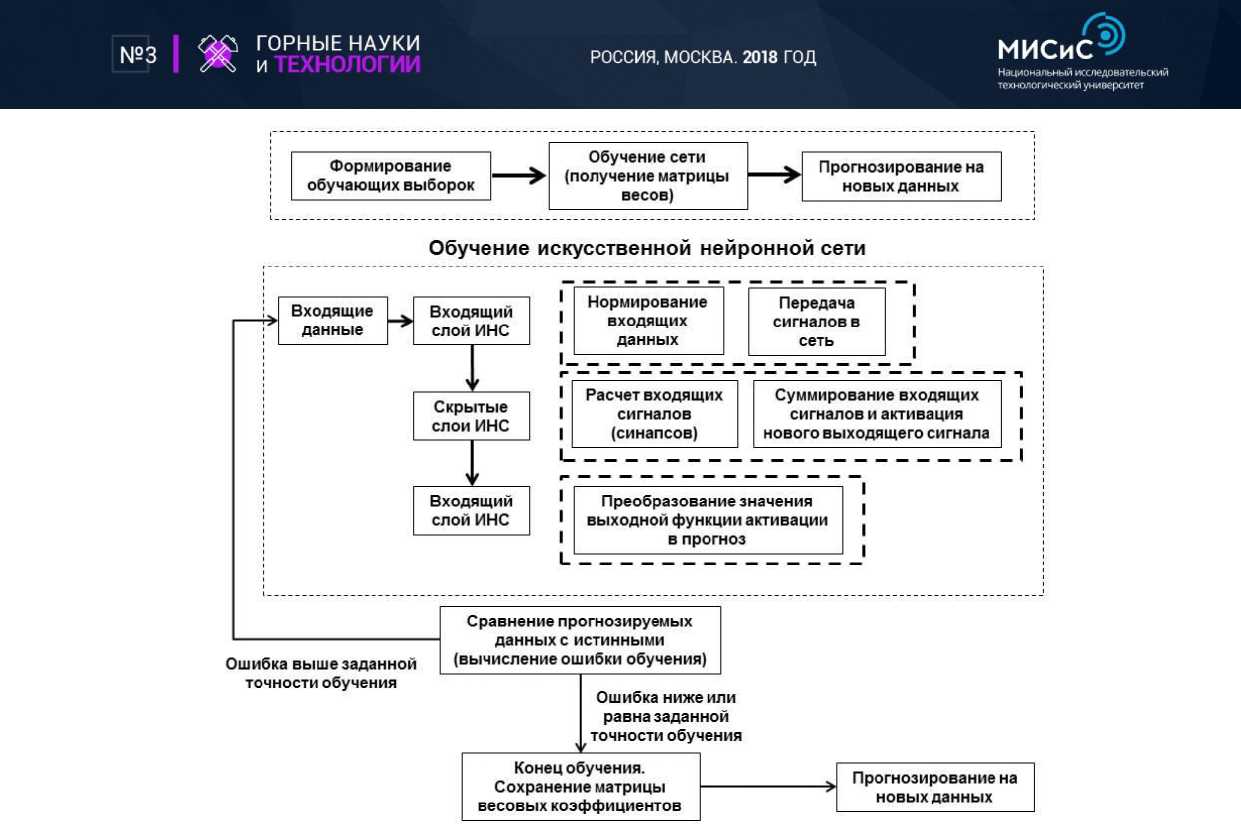 №3 ГОРНЫЕ НАУКИ И ТЕХНОЛОГИИ

РОССИЯ, МОСКВА. 2018 ГОД

МИСиС
Национальный исследовательский технологический университет

Формирование обучающих выборок

Обучение сети (получение матрицы весов)

Прогнозирование на новых данных

Обучение искусственной нейронной сети

Входящие данные

Входящий слой ИНС

Скрытые слои ИНС

Входящий слой ИНС

Нормирование входящих данных

Передача сигналов в сеть

Расчет входящих сигналов (синапсов)

Суммирование входящих сигналов и активация нового выходящего сигнала

Преобразование значения выходной функции активации в прогноз

Сравнение прогнозируемых данных с истинными (вычисление ошибки обучения)

Ошибка выше заданной точности обучения

Ошибка ниже или равна заданной точности обучения

Конец обучения. Сохранение матрицы весовых коэффициентов

Прогнозирование на новых данных